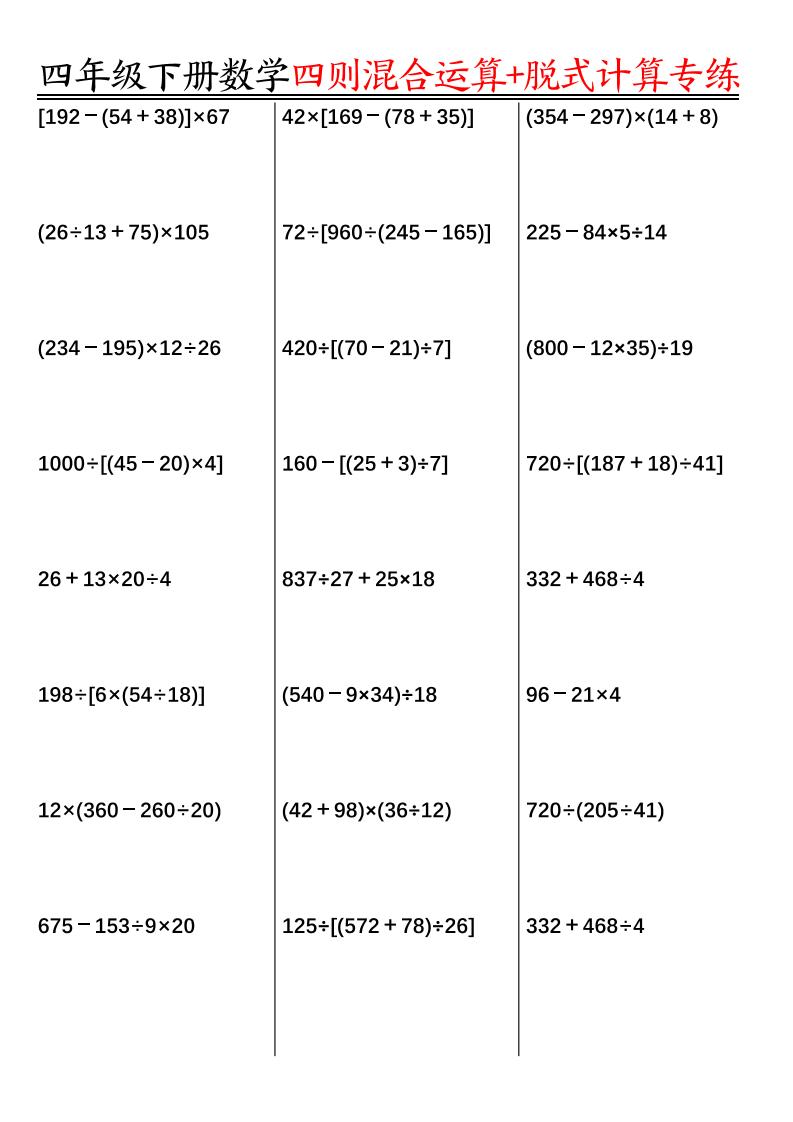 四年级下册数学四则混合运算+脱式计算专练

$[192-(54+38)]\times67$

$(26\div13+75)\times105$

$(234-195)\times12\div26$

$1000\div[(45-20)\times4]$

$26+13\times20\div4$

$198\div[6\times(54\div18)]$

$12\times(360-260\div20)$

$675-153\div9\times20$

$42\times[169-(78+35)]$

$72\div[960\div(245-165)]$

$420\div[(70-21)\div7]$

$160-[(25+3)\div7]$

$837\div27+25\times18$

$(540-9\times34)\div18$

$(42+98)\times(36\div12)$

$125\div[(572+78)\div26]$

$(354-297)\times(14+8)$

$225-84\times5\div14$

$(800-12\times35)\div19$

$720\div[(187+18)\div41]$

$332+468\div4$

$96-21\times4$

$720\div(205\div41)$

$332+468\div4$